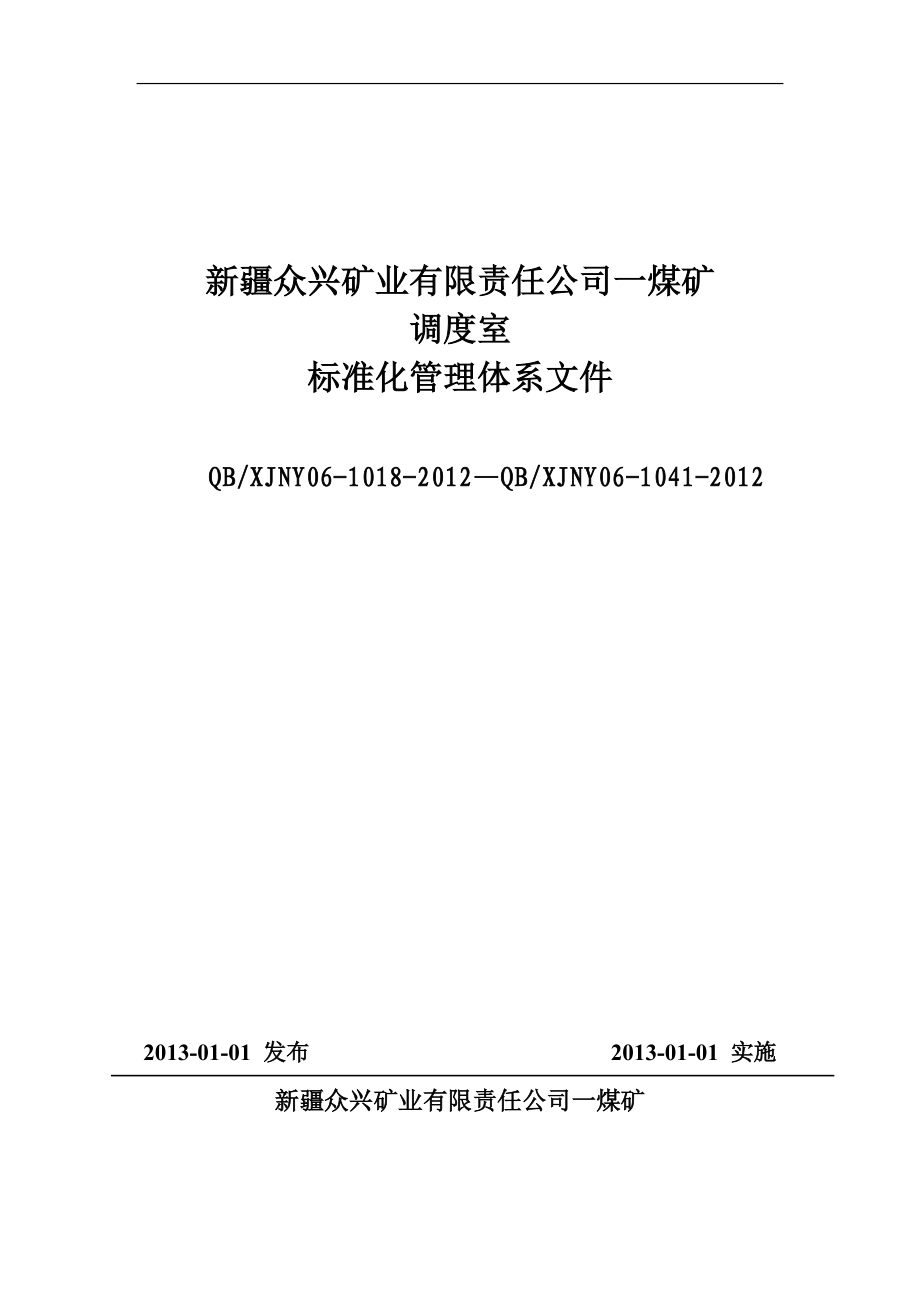 新疆众兴矿业有限责任公司一煤矿
调度室
标准化管理体系文件

QB/XJNY06-1018-2012—QB/XJNY06-1041-2012

2013-01-01 发布 2013-01-01 实施

新疆众兴矿业有限责任公司一煤矿